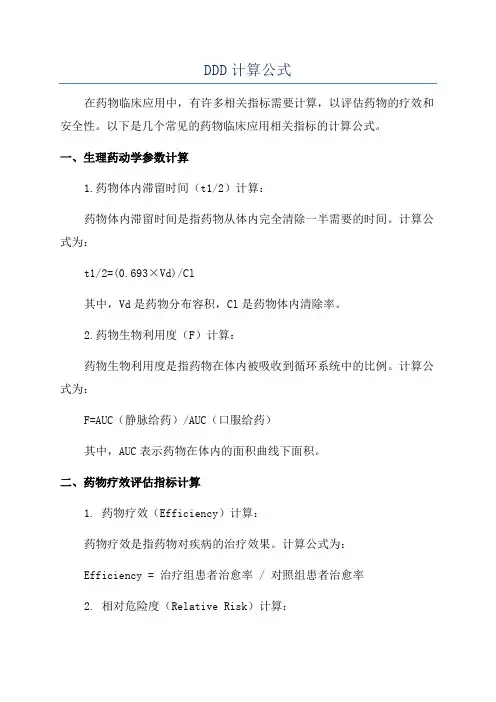 DDD 计算公式

在药物临床应用中，有许多相关指标需要计算，以评估药物的疗效和安全性。以下是几个常见的药物临床应用相关指标的计算公式。

一、生理药动学参数计算

1.药物体内滞留时间（t1/2）计算：

药物体内滞留时间是指药物从体内完全清除一半需要的时间。计算公式为：

t1/2=(0.693×Vd)/Cl

其中，Vd 是药物分布容积，Cl 是药物体内清除率。

2.药物生物利用度（F）计算：

药物生物利用度是指药物在体内被吸收到循环系统中的比例。计算公式为：

F=AUC（静脉给药）/AUC（口服给药）

其中，AUC 表示药物在体内的面积曲线下面积。

二、药物疗效评估指标计算

1. 药物疗效（Efficiency）计算：

药物疗效是指药物对疾病的治疗效果。计算公式为：

Efficiency = 治疗组患者治愈率 / 对照组患者治愈率

2. 相对危险度（Relative Risk）计算：